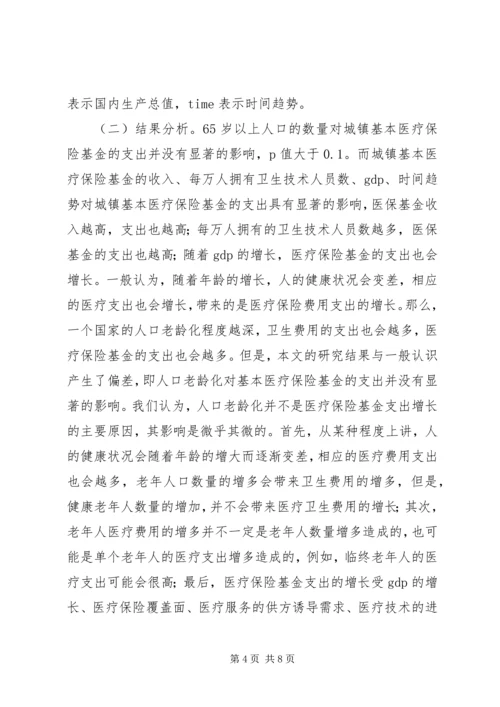 表示国内生产总值，time 表示时间趋势。

（二）结果分析。65 岁以上人口的数量对城镇基本医疗保险基金的支出并没有显著的影响，p 值大于 0.1。而城镇基本医疗保险基金的收入、每万人拥有卫生技术人员数、gdp、时间趋势对城镇基本医疗保险基金的支出具有显著的影响，医保基金收入越高，支出也越高；每万人拥有的卫生技术人员数越多，医保基金的支出也越高；随着 gdp 的增长，医疗保险基金的支出也会增长。一般认为，随着年龄的增长，人的健康状况会变差，相应的医疗支出也会增长，带来的是医疗保险费用支出的增长。那么，一个国家的人口老龄化程度越深，卫生费用的支出也会越多，医疗保险基金的支出也会越多。但是，本文的研究结果与一般认识产生了偏差，即人口老龄化对基本医疗保险基金的支出并没有显著的影响。我们认为，人口老龄化并不是医疗保险基金支出增长的主要原因，其影响是微乎其微的。首先，从某种程度上讲，人的健康状况会随着年龄的增大而逐渐变差，相应的医疗费用支出也会越多，老年人口数量的增多会带来卫生费用的增多，但是，健康老年人数量的增加，并不会带来医疗卫生费用的增长；其次，老年人医疗费用的增多并不一定是老年人数量增多造成的，也可能是单个老年人的医疗支出增多造成的，例如，临终老年人的医疗支出可能会很高；最后，医疗保险基金支出的增长受 gdp 的增长、医疗保险覆盖面、医疗服务的供方诱导需求、医疗技术的进

第 4 页 共 8 页